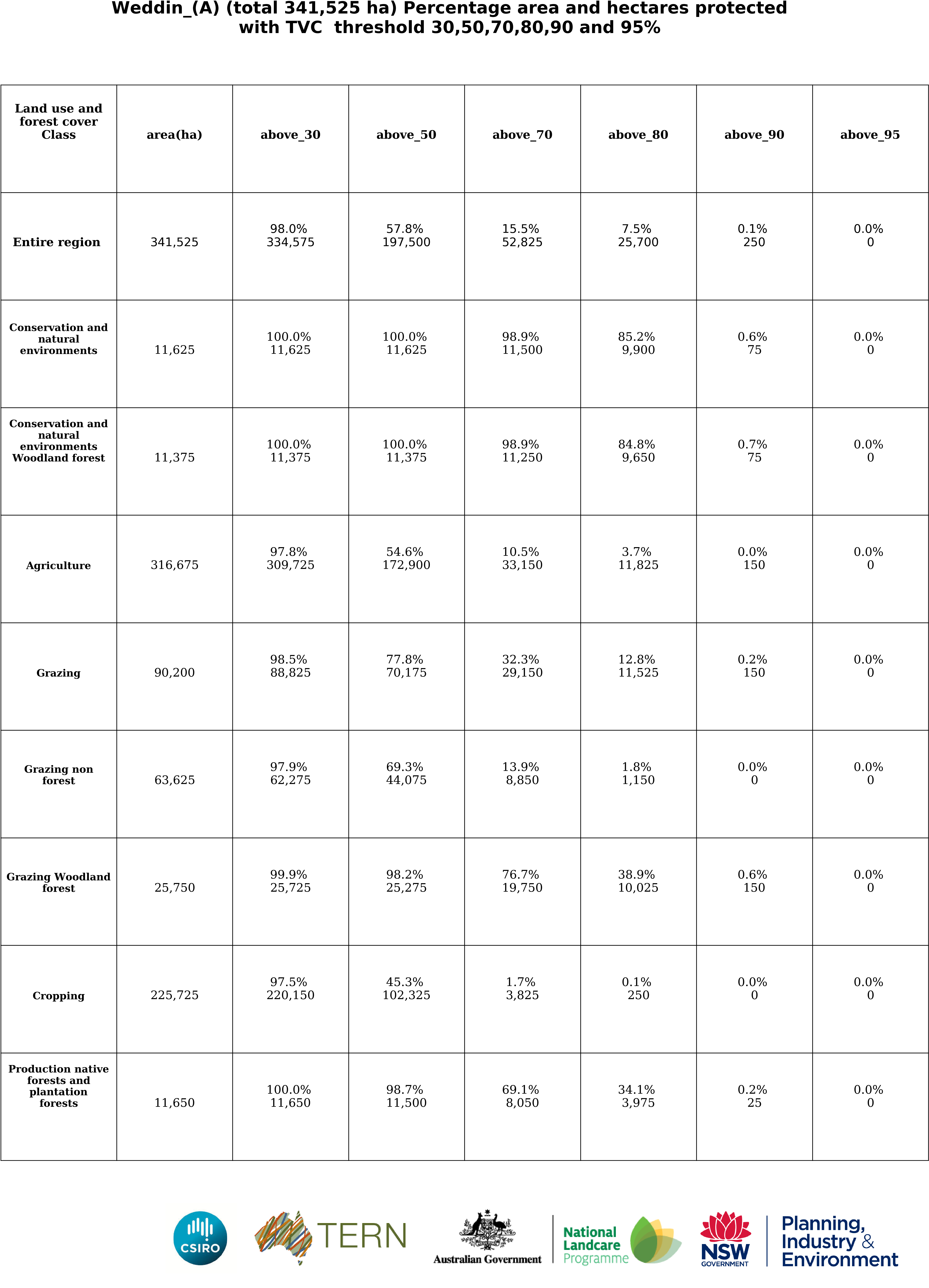 Weddin_(A) (total 341,525 ha) Percentage area and hectares protected with TVC threshold 30,50,70,80,90 and 95%

| Land use and forest cover Class | area(ha) | above_30 | above_50 | above_70 | above_80 | above_90 | above_95 |
|---|---|---|---|---|---|---|---|
| Entire region | 341,525 | 98.0% 334,575 | 57.8% 197,500 | 15.5% 52,825 | 7.5% 25,700 | 0.1% 250 | 0.0% 0 |
| Conservation and natural environments | 11,625 | 100.0% 11,625 | 100.0% 11,625 | 98.9% 11,500 | 85.2% 9,900 | 0.6% 75 | 0.0% 0 |
| Conservation and natural environments Woodland forest | 11,375 | 100.0% 11,375 | 100.0% 11,375 | 98.9% 11,250 | 84.8% 9,650 | 0.7% 75 | 0.0% 0 |
| Agriculture | 316,675 | 97.8% 309,725 | 54.6% 172,900 | 10.5% 33,150 | 3.7% 11,825 | 0.0% 150 | 0.0% 0 |
| Grazing | 90,200 | 98.5% 88,825 | 77.8% 70,175 | 32.3% 29,150 | 12.8% 11,525 | 0.2% 150 | 0.0% 0 |
| Grazing non forest | 63,625 | 97.9% 62,275 | 69.3% 44,075 | 13.9% 8,850 | 1.8% 1,150 | 0.0% 0 | 0.0% 0 |
| Grazing Woodland forest | 25,750 | 99.9% 25,725 | 98.2% 25,275 | 76.7% 19,750 | 38.9% 10,025 | 0.6% 150 | 0.0% 0 |
| Cropping | 225,725 | 97.5% 220,150 | 45.3% 102,325 | 1.7% 3,825 | 0.1% 250 | 0.0% 0 | 0.0% 0 |
| Production native forests and plantation forests | 11,650 | 100.0% 11,650 | 98.7% 11,500 | 69.1% 8,050 | 34.1% 3,975 | 0.2% 25 | 0.0% 0 |

CSIRO TERN Australian Government National Landcare Programme NSW GOVERNMENT Planning, Industry & Environment